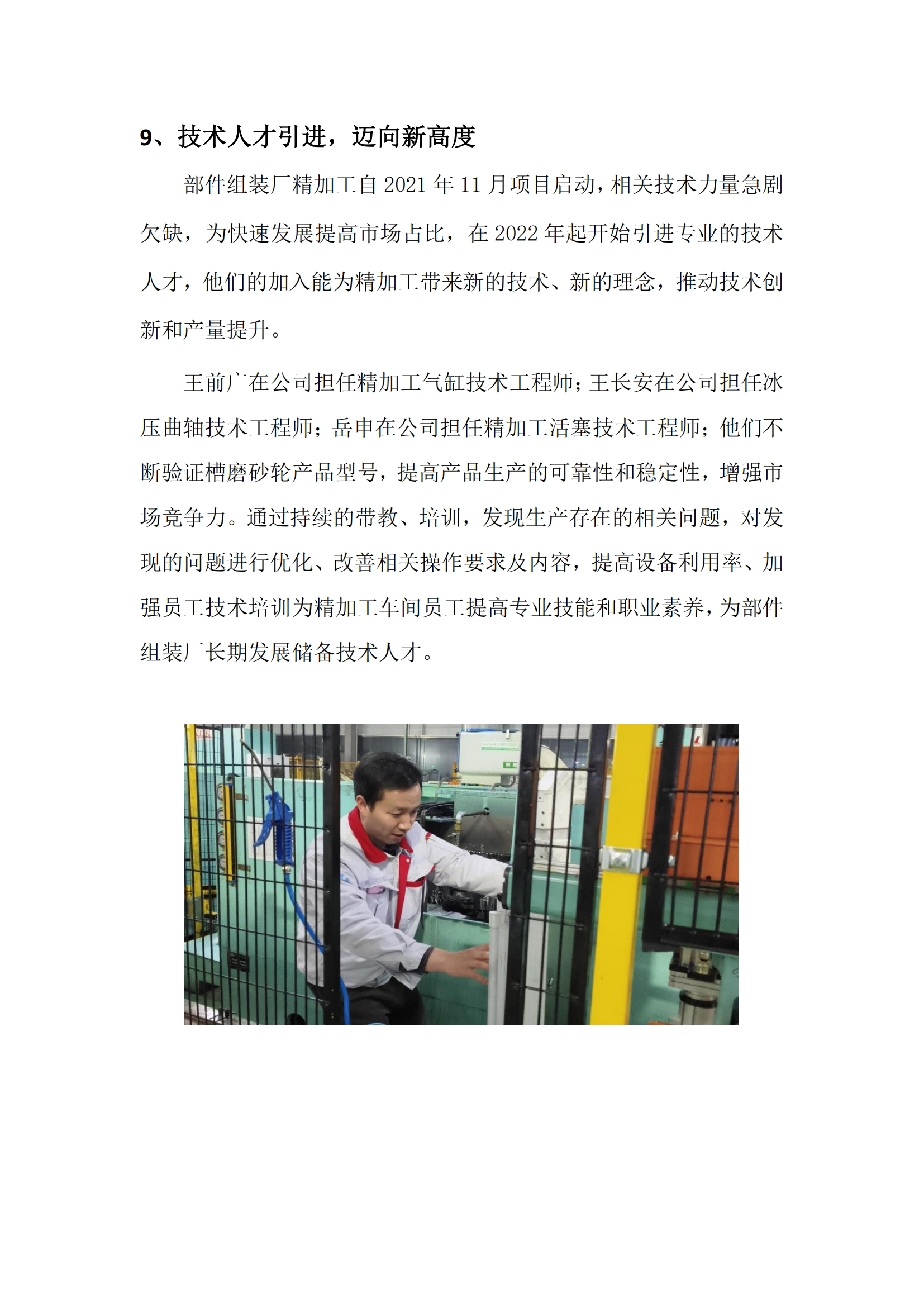 9、技术人才引进，迈向新高度

部件组装厂精加工自 2021 年 11 月项目启动，相关技术力量急剧欠缺，为快速发展提高市场占比，在 2022 年起开始引进专业的技术人才，他们的加入能为精加工带来新的技术、新的理念，推动技术创新和产量提升。

王前广在公司担任精加工气缸技术工程师；王长安在公司担任冰压曲轴技术工程师；岳申在公司担任精加工活塞技术工程师；他们不断验证槽磨砂轮产品型号，提高产品生产的可靠性和稳定性，增强市场竞争力。通过持续的带教、培训，发现生产存在的相关问题，对发现的问题进行优化、改善相关操作要求及内容，提高设备利用率、加强员工技术培训为精加工车间员工提高专业技能和职业素养，为部件组装厂长期发展储备技术人才。